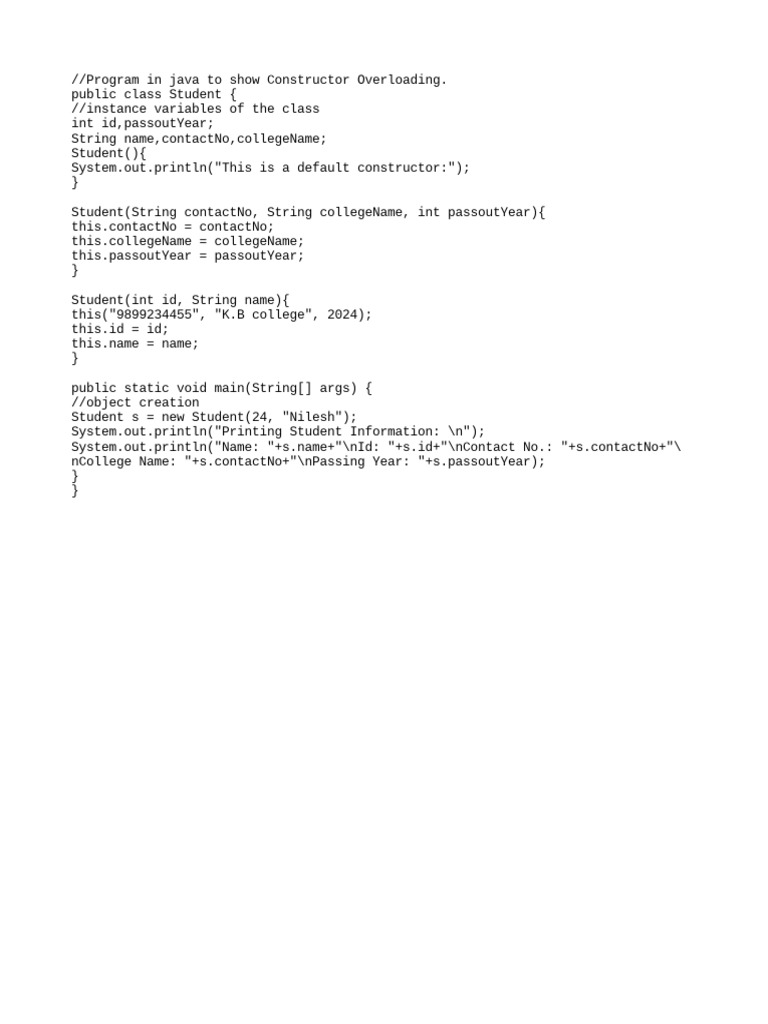 //Program in java to show Constructor Overloading.
public class Student {
//instance variables of the class
int id,passoutYear;
String name,contactNo,collegeName;
Student(){
System.out.println("This is a default constructor:");
}

Student(String contactNo, String collegeName, int passoutYear){
this.contactNo = contactNo;
this.collegeName = collegeName;
this.passoutYear = passoutYear;
}

Student(int id, String name){
this("9899234455", "K.B college", 2024);
this.id = id;
this.name = name;
}

public static void main(String[] args) {
//object creation
Student s = new Student(24, "Nilesh");
System.out.println("Printing Student Information: \n");
System.out.println("Name: "+s.name+"\nId: "+s.id+"\nContact No.: "+s.contactNo+"\
nCollege Name: "+s.contactNo+"\nPassing Year: "+s.passoutYear);
}
}